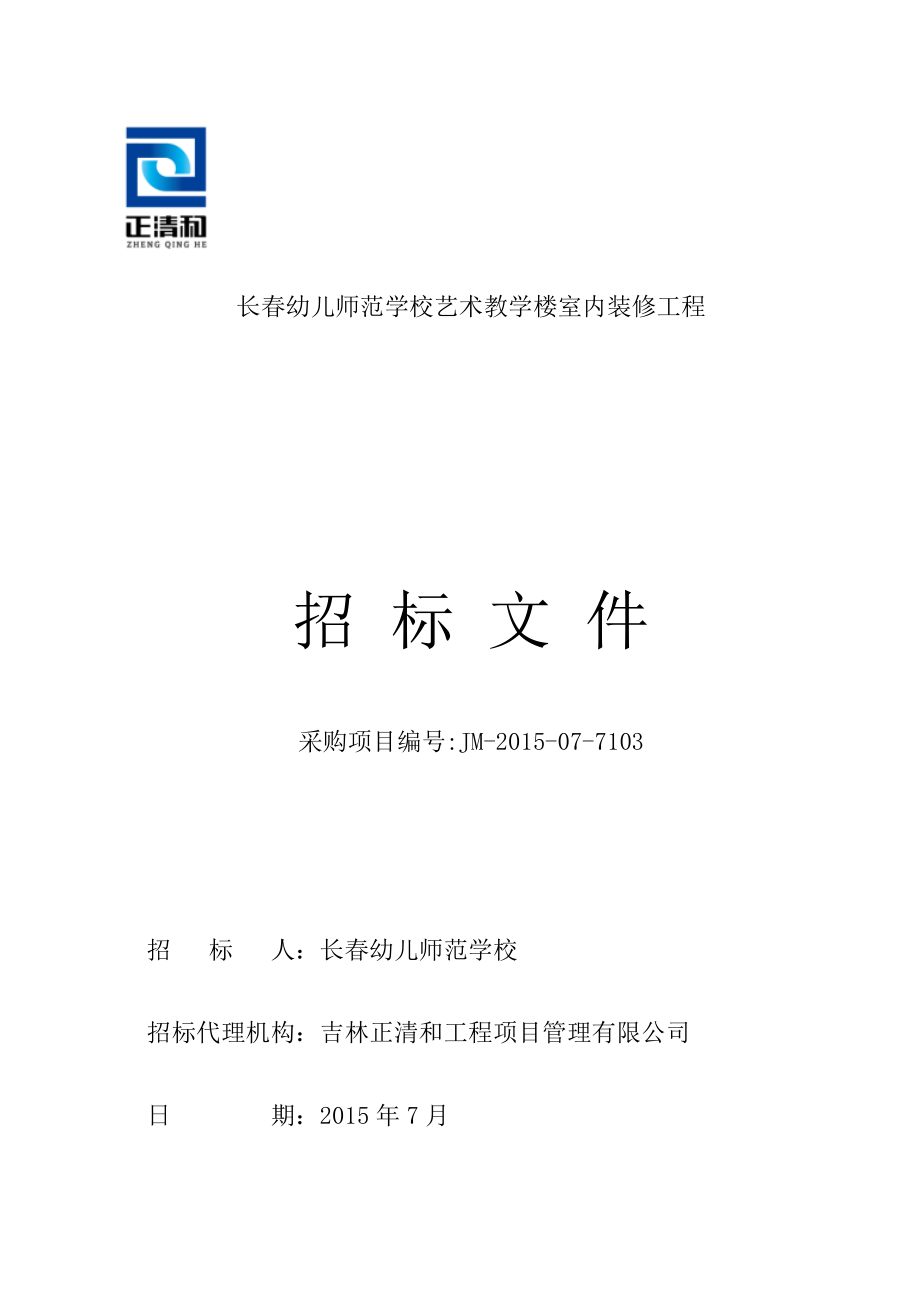 正清和
ZHENG QING HE

长春幼儿师范学校艺术教学楼室内装修工程

招 标 文 件

采购项目编号:JM-2015-07-7103

招 标 人：长春幼儿师范学校

招标代理机构：吉林正清和工程项目管理有限公司

日 期：2015 年 7 月